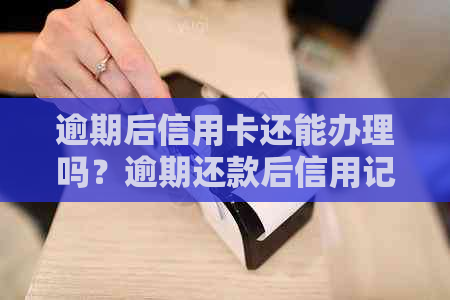 逾期后信用卡还能办理吗？逾期还款后信用记